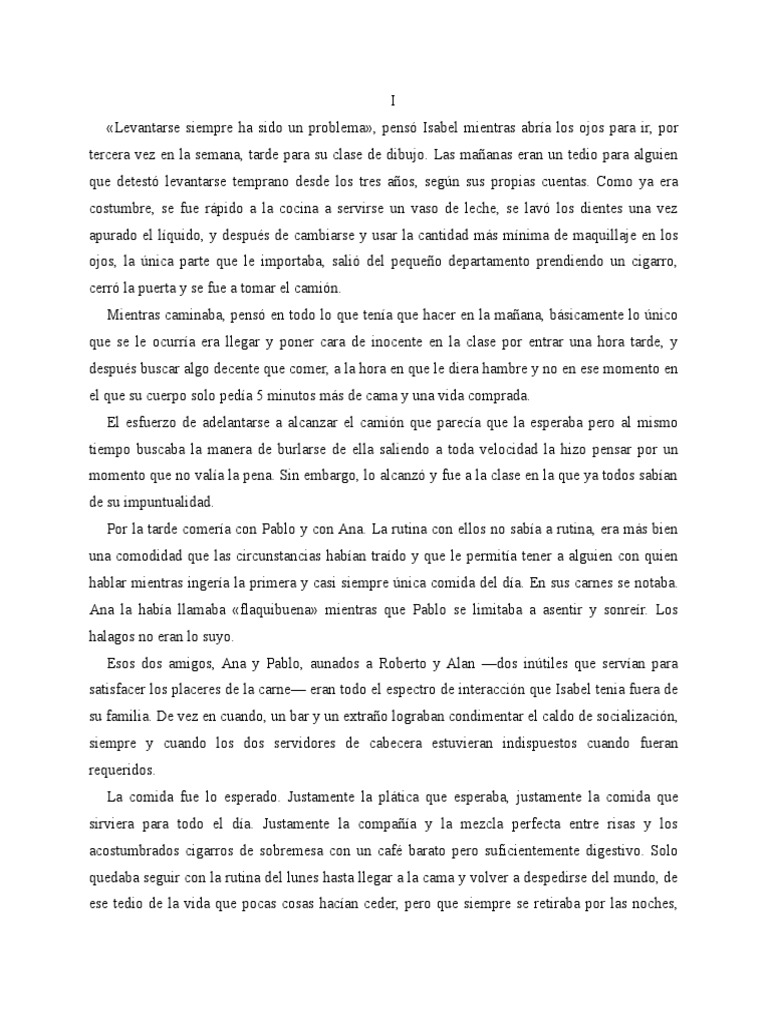 I

«Levantarse siempre ha sido un problema», pensó Isabel mientras abría los ojos para ir, por tercera vez en la semana, tarde para su clase de dibujo. Las mañanas eran un tedio para alguien que detestó levantarse temprano desde los tres años, según sus propias cuentas. Como ya era costumbre, se fue rápido a la cocina a servirse un vaso de leche, se lavó los dientes una vez apurado el líquido, y después de cambiarse y usar la cantidad más mínima de maquillaje en los ojos, la única parte que le importaba, salió del pequeño departamento prendiendo un cigarro, cerró la puerta y se fue a tomar el camión.

Mientras caminaba, pensó en todo lo que tenía que hacer en la mañana, básicamente lo único que se le ocurría era llegar y poner cara de inocente en la clase por entrar una hora tarde, y después buscar algo decente que comer, a la hora en que le diera hambre y no en ese momento en el que su cuerpo solo pedía 5 minutos más de cama y una vida comprada.

El esfuerzo de adelantarse a alcanzar el camión que parecía que la esperaba pero al mismo tiempo buscaba la manera de burlarse de ella saliendo a toda velocidad la hizo pensar por un momento que no valía la pena. Sin embargo, lo alcanzó y fue a la clase en la que ya todos sabían de su impuntualidad.

Por la tarde comería con Pablo y con Ana. La rutina con ellos no sabía a rutina, era más bien una comodidad que las circunstancias habían traído y que le permitía tener a alguien con quien hablar mientras ingería la primera y casi siempre única comida del día. En sus carnes se notaba. Ana la había llamaba «flaquibuena» mientras que Pablo se limitaba a asentir y sonreír. Los halagos no eran lo suyo.

Esos dos amigos, Ana y Pablo, aunados a Roberto y Alan —dos inútiles que servían para satisfacer los placeres de la carne— eran todo el espectro de interacción que Isabel tenía fuera de su familia. De vez en cuando, un bar y un extraño lograban condimentar el caldo de socialización, siempre y cuando los dos servidores de cabecera estuvieran indispuestos cuando fueran requeridos.

La comida fue lo esperado. Justamente la plática que esperaba, justamente la comida que sirviera para todo el día. Justamente la compañía y la mezcla perfecta entre risas y los acostumbrados cigarros de sobremesa con un café barato pero suficientemente digestivo. Solo quedaba seguir con la rutina del lunes hasta llegar a la cama y volver a despedirse del mundo, de ese tedio de la vida que pocas cosas hacían ceder, pero que siempre se retiraba por las noches,